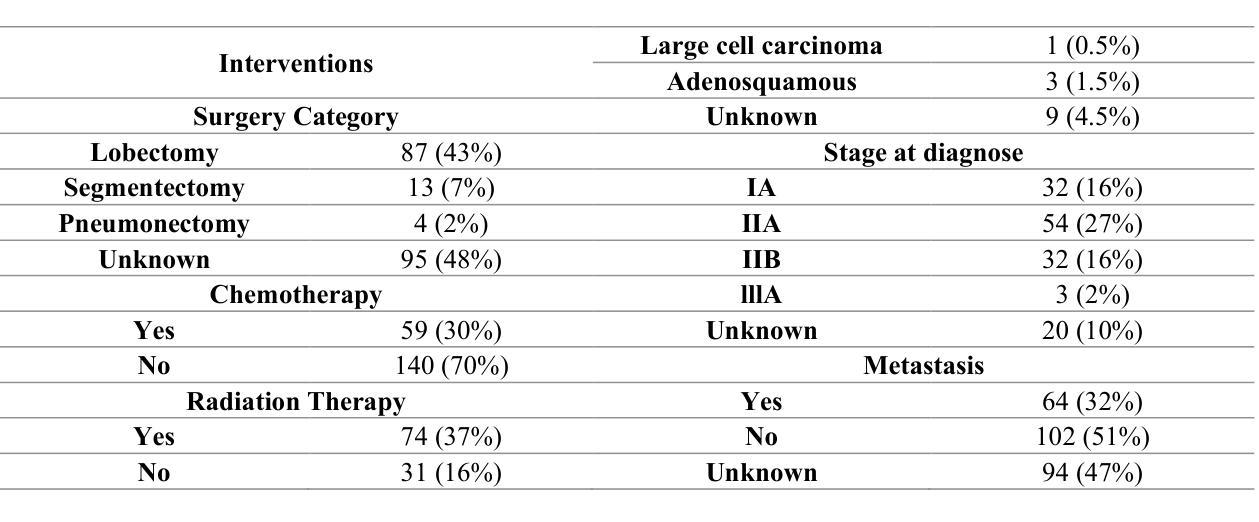 | Interventions | | Large cell carcinoma | 1 (0.5%) |
|---|---|---|---|
| | | Adenosquamous | 3 (1.5%) |
| Surgery Category | | Unknown | 9 (4.5%) |
| Lobectomy | 87 (43%) | Stage at diagnose | |
| Segmentectomy | 13 (7%) | IA | 32 (16%) |
| Pneumonectomy | 4 (2%) | IIA | 54 (27%) |
| Unknown | 95 (48%) | IIB | 32 (16%) |
| Chemotherapy | | lllA | 3 (2%) |
| Yes | 59 (30%) | Unknown | 20 (10%) |
| No | 140 (70%) | Metastasis | |
| Radiation Therapy | | Yes | 64 (32%) |
| Yes | 74 (37%) | No | 102 (51%) |
| No | 31 (16%) | Unknown | 94 (47%) |